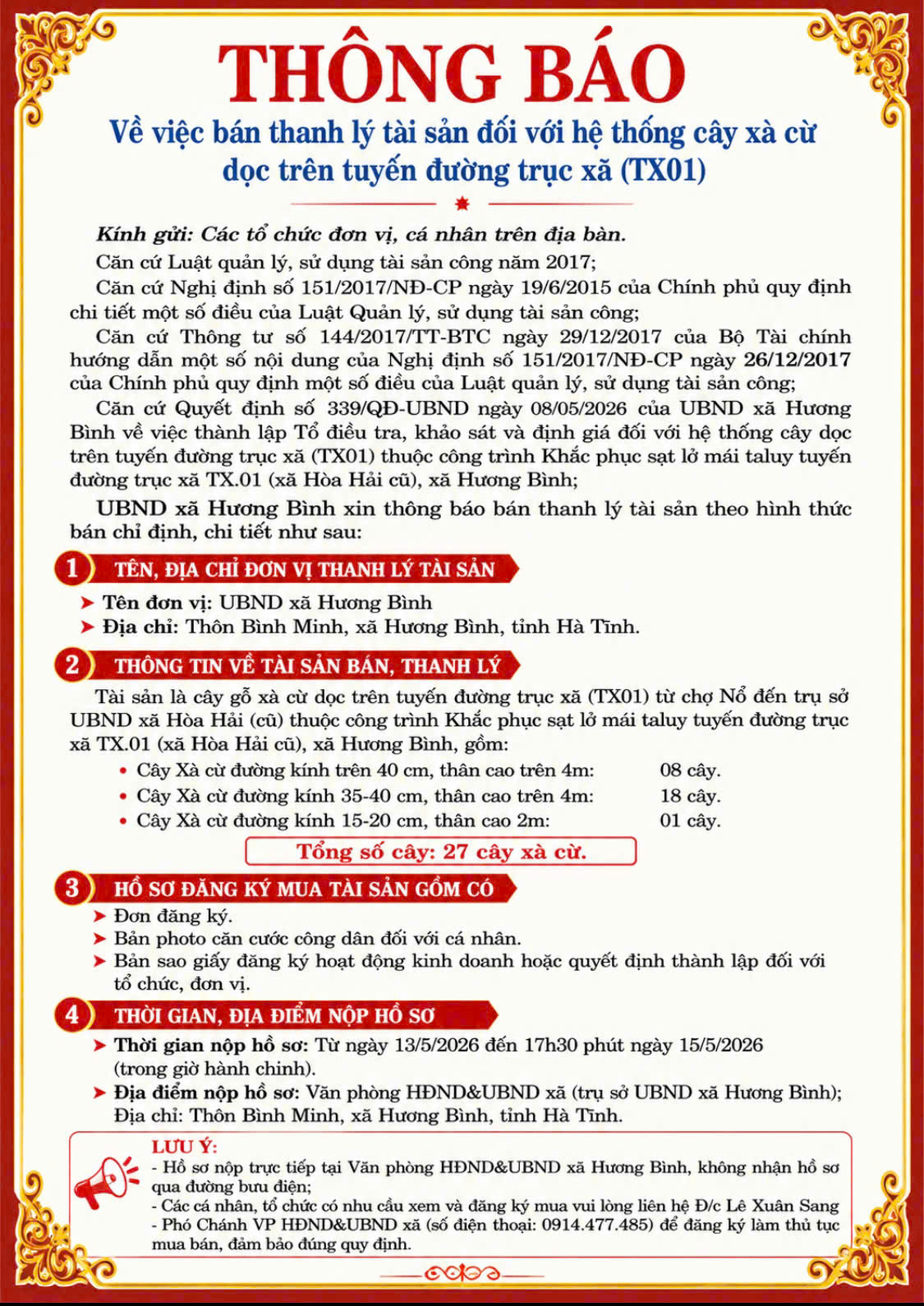 THÔNG BÁO

Về việc bán thanh lý tài sản đối với hệ thống cây xà cừ dọc trên tuyến đường trục xã (TX01)

Kính gửi: Các tổ chức đơn vị, cá nhân trên địa bàn.

Căn cứ Luật quản lý, sử dụng tài sản công năm 2017;

Căn cứ Nghị định số 151/2017/NĐ-CP ngày 19/6/2015 của Chính phủ quy định chi tiết một số điều của Luật Quản lý, sử dụng tài sản công;

Căn cứ Thông tư số 144/2017/TT-BTC ngày 29/12/2017 của Bộ Tài chính hướng dẫn một số nội dung của Nghị định số 151/2017/NĐ-CP ngày 26/12/2017 của Chính phủ quy định một số điều của Luật quản lý, sử dụng tài sản công;

Căn cứ Quyết định số 339/QĐ-UBND ngày 08/05/2026 của UBND xã Hương Bình về việc thành lập Tổ điều tra, khảo sát và định giá đối với hệ thống cây dọc trên tuyến đường trục xã (TX01) thuộc công trình Khắc phục sạt lở mái taluy tuyến đường trục xã TX.01 (xã Hòa Hải cũ), xã Hương Bình;

UBND xã Hương Bình xin thông báo bán thanh lý tài sản theo hình thức bán chỉ định, chi tiết như sau:

1 TÊN, ĐỊA CHỈ ĐƠN VỊ THANH LÝ TÀI SẢN

Tên đơn vị: UBND xã Hương Bình

Địa chỉ: Thôn Bình Minh, xã Hương Bình, tỉnh Hà Tĩnh.

2 THÔNG TIN VỀ TÀI SẢN BÁN, THANH LÝ

Tài sản là cây gỗ xà cừ dọc trên tuyến đường trục xã (TX01) từ chợ Nổ đến trụ sở UBND xã Hòa Hải (cũ) thuộc công trình Khắc phục sạt lở mái taluy tuyến đường trục xã TX.01 (xã Hòa Hải cũ), xã Hương Bình, gồm:

• Cây Xà cừ đường kính trên 40 cm, thân cao trên 4m: 08 cây.
• Cây Xà cừ đường kính 35-40 cm, thân cao trên 4m: 18 cây.
• Cây Xà cừ đường kính 15-20 cm, thân cao 2m: 01 cây.

Tổng số cây: 27 cây xà cừ.

3 HỒ SƠ ĐĂNG KÝ MUA TÀI SẢN GỒM CÓ

Đơn đăng ký.

Bản photo căn cước công dân đối với cá nhân.

Bản sao giấy đăng ký hoạt động kinh doanh hoặc quyết định thành lập đối với tổ chức, đơn vị.

4 THỜI GIAN, ĐỊA ĐIỂM NỘP HỒ SƠ

Thời gian nộp hồ sơ: Từ ngày 13/5/2026 đến 17h30 phút ngày 15/5/2026 (trong giờ hành chính).

Địa điểm nộp hồ sơ: Văn phòng HĐND&UBND xã (trụ sở UBND xã Hương Bình); Địa chỉ: Thôn Bình Minh, xã Hương Bình, tỉnh Hà Tĩnh.

LƯU Ý:
- Hồ sơ nộp trực tiếp tại Văn phòng HĐND&UBND xã Hương Bình, không nhận hồ sơ qua đường bưu điện;
- Các cá nhân, tổ chức có nhu cầu xem và đăng ký mua vui lòng liên hệ Đ/c Lê Xuân Sang - Phó Chánh VP HĐND&UBND xã (số điện thoại: 0914.477.485) để đăng ký làm thủ tục mua bán, đảm bảo đúng quy định.